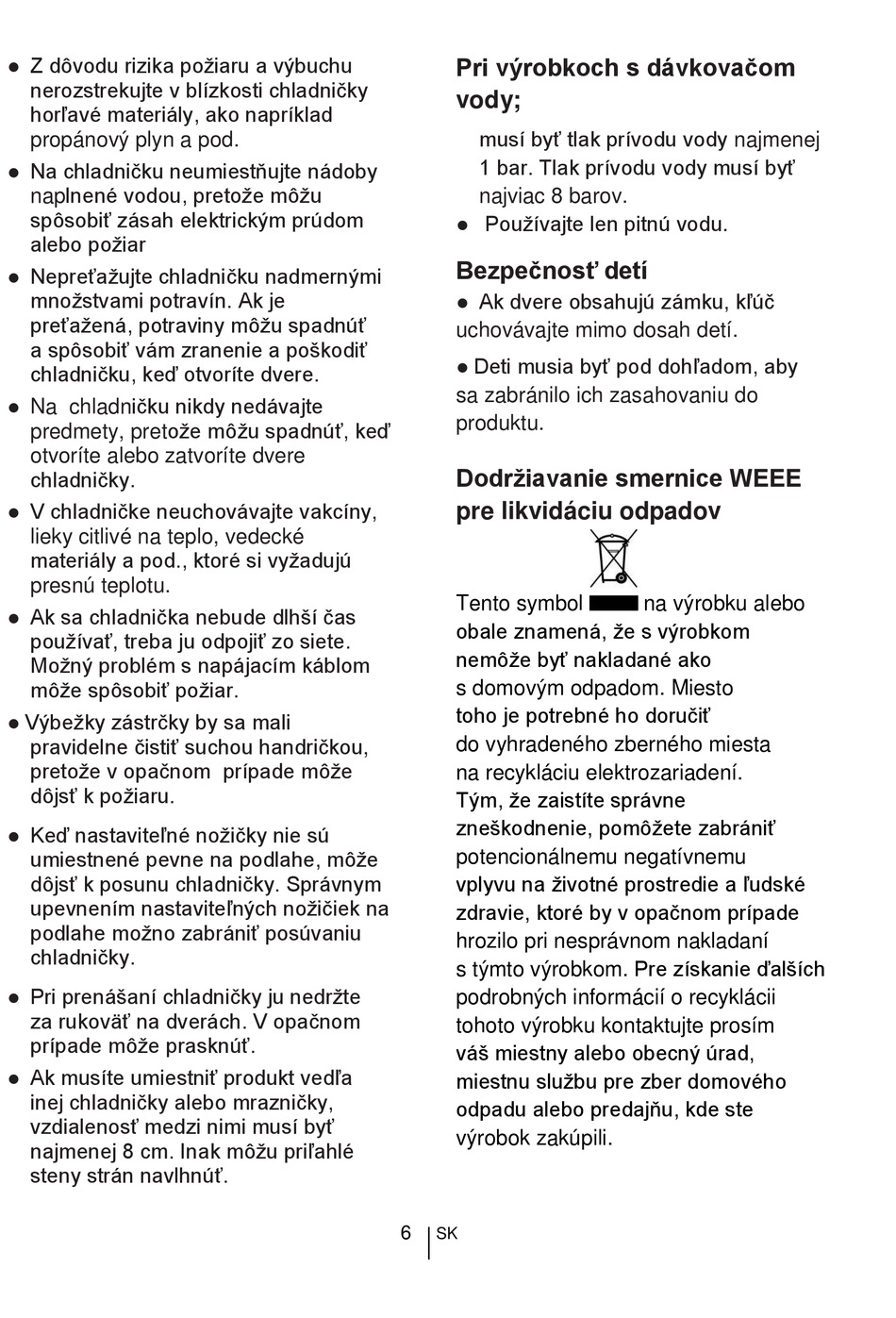 ● Z dôvodu rizika požiaru a výbuchu nerozstrekujte v blízkosti chladničky horľavé materiály, ako napríklad propánový plyn a pod.

● Na chladničku neumiestňujte nádoby naplnené vodou, pretože môžu spôsobiť zásah elektrickým prúdom alebo požiar

● Nepreťažujte chladničku nadmernými množstvami potravín. Ak je preťažená, potraviny môžu spadnúť a spôsobiť vám zranenie a poškodiť chladničku, keď otvoríte dvere.

● Na chladničku nikdy nedávajte predmety, pretože môžu spadnúť, keď otvoríte alebo zatvoríte dvere chladničky.

● V chladničke neuchovávajte vakcíny, lieky citlivé na teplo, vedecké materiály a pod., ktoré si vyžadujú presnú teplotu.

● Ak sa chladnička nebude dlhší čas používať, treba ju odpojiť zo siete. Možný problém s napájacím káblom môže spôsobiť požiar.

● Výbežky zástrčky by sa mali pravidelne čistiť suchou handričkou, pretože v opačnom prípade môže dôjsť k požiaru.

● Keď nastaviteľné nožičky nie sú umiestnené pevne na podlahe, môže dôjsť k posunu chladničky. Správnym upevnením nastaviteľných nožičiek na podlahe možno zabrániť posúvaniu chladničky.

● Pri prenášaní chladničky ju nedržte za rukoväť na dverách. V opačnom prípade môže prasknúť.

● Ak musíte umiestniť produkt vedľa inej chladničky alebo mrazničky, vzdialenosť medzi nimi musí byť najmenej 8 cm. Inak môžu priľahlé steny strán navlhnúť.

Pri výrobkoch s dávkovačom vody;

musí byť tlak prívodu vody najmenej 1 bar. Tlak prívodu vody musí byť najviac 8 barov.

● Používajte len pitnú vodu.

Bezpečnosť detí

● Ak dvere obsahujú zámku, kľúč uchovávajte mimo dosah detí.

● Deti musia byť pod dohľadom, aby sa zabránilo ich zasahovaniu do produktu.

Dodržiavanie smernice WEEE pre likvidáciu odpadov

Tento symbol na výrobku alebo obale znamená, že s výrobkom nemôže byť nakladané ako s domovým odpadom. Miesto toho je potrebné ho doručiť do vyhradeného zberného miesta na recykláciu elektrozariadení. Tým, že zaistíte správne zneškodnenie, pomôžete zabrániť potencionálnemu negatívnemu vplyvu na životné prostredie a ľudské zdravie, ktoré by v opačnom prípade hrozilo pri nesprávnom nakladaní s týmto výrobkom. Pre získanie ďalších podrobných informácií o recyklácii tohoto výrobku kontaktujte prosím váš miestny alebo obecný úrad, miestnu službu pre zber domového odpadu alebo predajňu, kde ste výrobok zakúpili.

6 SK